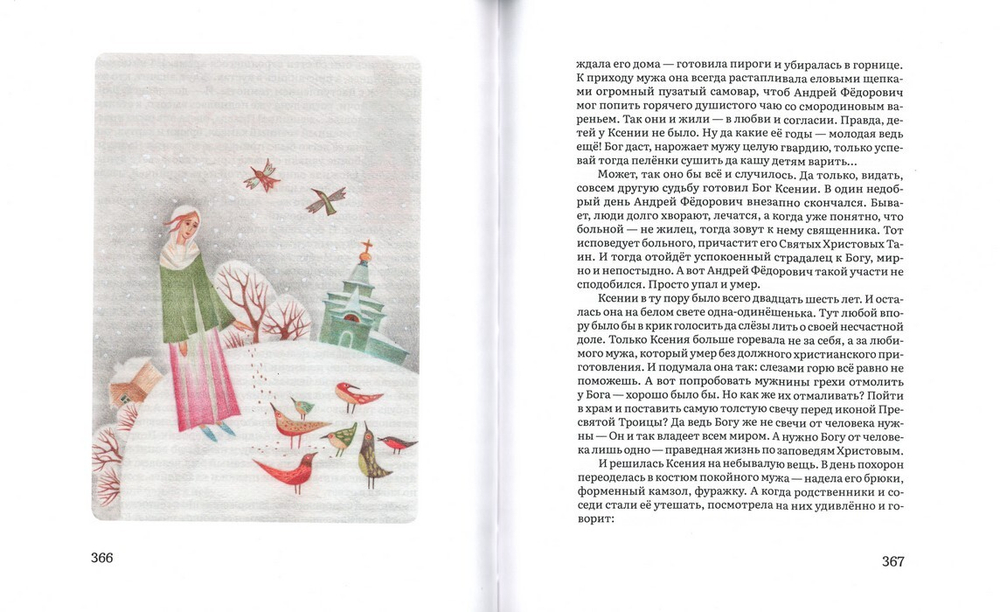 366

ждала его дома — готовила пироги и убиралась в горнице. К приходу мужа она всегда растапливала еловыми щепками огромный пузатый самовар, чтоб Андрей Фёдорович мог попить горячего душистого чаю со смородиновым вареньем. Так они и жили — в любви и согласии. Правда, детей у Ксении не было. Ну да какие её годы — молодая ведь ещё! Бог даст, нарожает мужу целую гвардию, только успевай тогда пелёнки сушить да кашу детям варить...

Может, так оно бы всё и случилось. Да только, видать, совсем другую судьбу готовил Бог Ксении. В один недобрый день Андрей Фёдорович внезапно скончался. Бывает, люди долго хворают, лечатся, а когда уже понятно, что больной — не жилец, тогда зовут к нему священника. Тот исповедует больного, причастит его Святых Христовых Таин. И тогда отойдёт успокоенный страдалец к Богу, мирно и непостыдно. А вот Андрей Фёдорович такой участи не сподобился. Просто упал и умер.

Ксении в ту пору было всего двадцать шесть лет. И осталась она на белом свете одна-одинёшенька. Тут любой впору было бы в крик голосить да слёзы лить о своей несчастной доле. Только Ксения больше горевала не за себя, а за любимого мужа, который умер без должного христианского приготовления. И подумала она так: слезами горю всё равно не поможешь. А вот попробовать мужнины грехи отмолить у Бога — хорошо было бы. Но как же их отмаливать? Пойти в храм и поставить самую толстую свечу перед иконой Пресвятой Троицы? Да ведь Богу же не свечи от человека нужны — Он и так владеет всем миром. А нужно Богу от человека лишь одно — праведная жизнь по заповедям Христовым.

И решилась Ксения на небывалую вещь. В день похорон переоделась в костюм покойного мужа — надела его брюки, форменный камзол, фуражку. А когда родственники и соседи стали её утешать, посмотрела на них удивлённо и говорит:

367